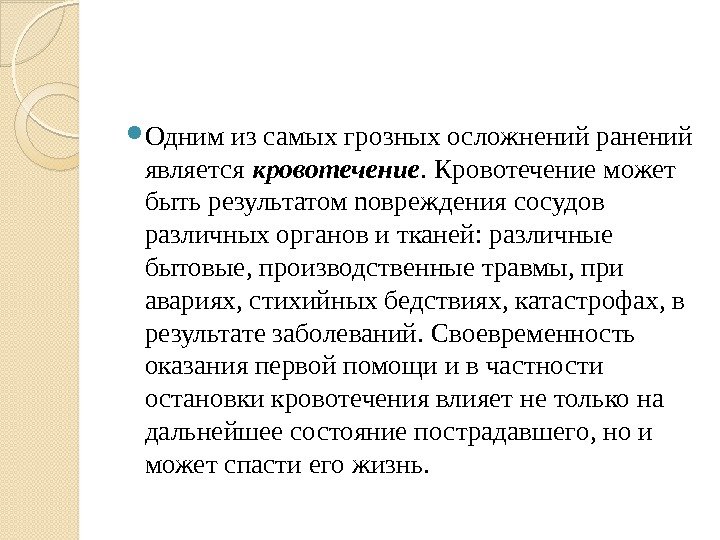 Одним из самых грозных осложнений ранений является кровотечение. Кровотечение может быть результатом повреждения сосудов различных органов и тканей: различные бытовые, производственные травмы, при авариях, стихийных бедствиях, катастрофах, в результате заболеваний. Своевременность оказания первой помощи и в частности остановки кровотечения влияет не только на дальнейшее состояние пострадавшего, но и может спасти его жизнь.